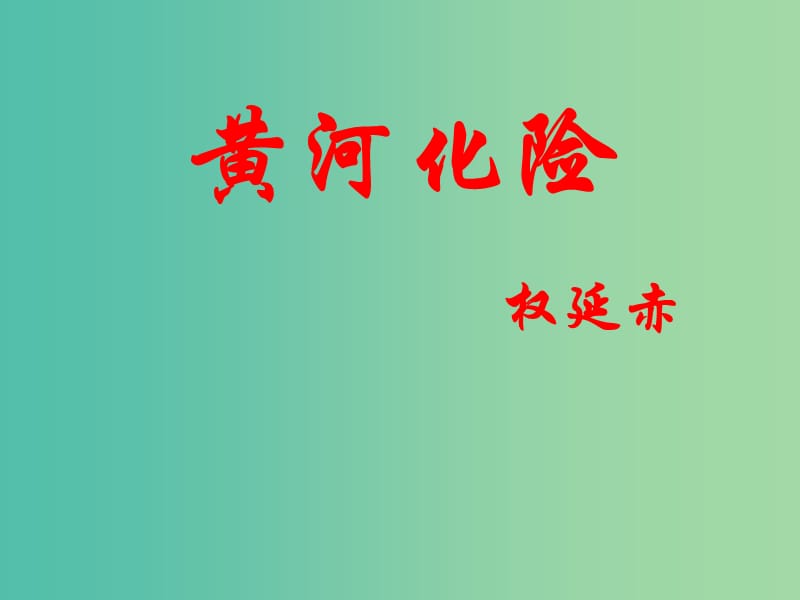 黄河化险

权延赤